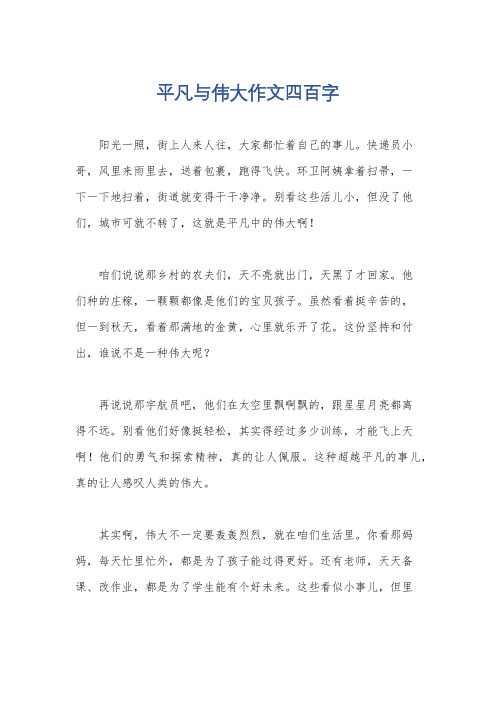 平凡与伟大作文四百字

阳光一照，街上人来人往，大家都忙着自己的事儿。快递员小哥，风里来雨里去，送着包裹，跑得飞快。环卫阿姨拿着扫帚，一下一下地扫着，街道就变得干干净净。别看这些活儿小，但没了他们，城市可就不转了，这就是平凡中的伟大啊！

咱们说说那乡村的农夫们，天不亮就出门，天黑了才回家。他们种的庄稼，一颗颗都像是他们的宝贝孩子。虽然看着挺辛苦的，但一到秋天，看着那满地的金黄，心里就乐开了花。这份坚持和付出，谁说不是一种伟大呢？

再说说那宇航员吧，他们在太空里飘啊飘的，跟星星月亮都离得不远。别看他们好像挺轻松，其实得经过多少训练，才能飞上天啊！他们的勇气和探索精神，真的让人佩服。这种超越平凡的事儿，真的让人感叹人类的伟大。

其实啊，伟大不一定要轰轰烈烈，就在咱们生活里。你看那妈妈，每天忙里忙外，都是为了孩子能过得更好。还有老师，天天备课、改作业，都是为了学生能有个好未来。这些看似小事儿，但里